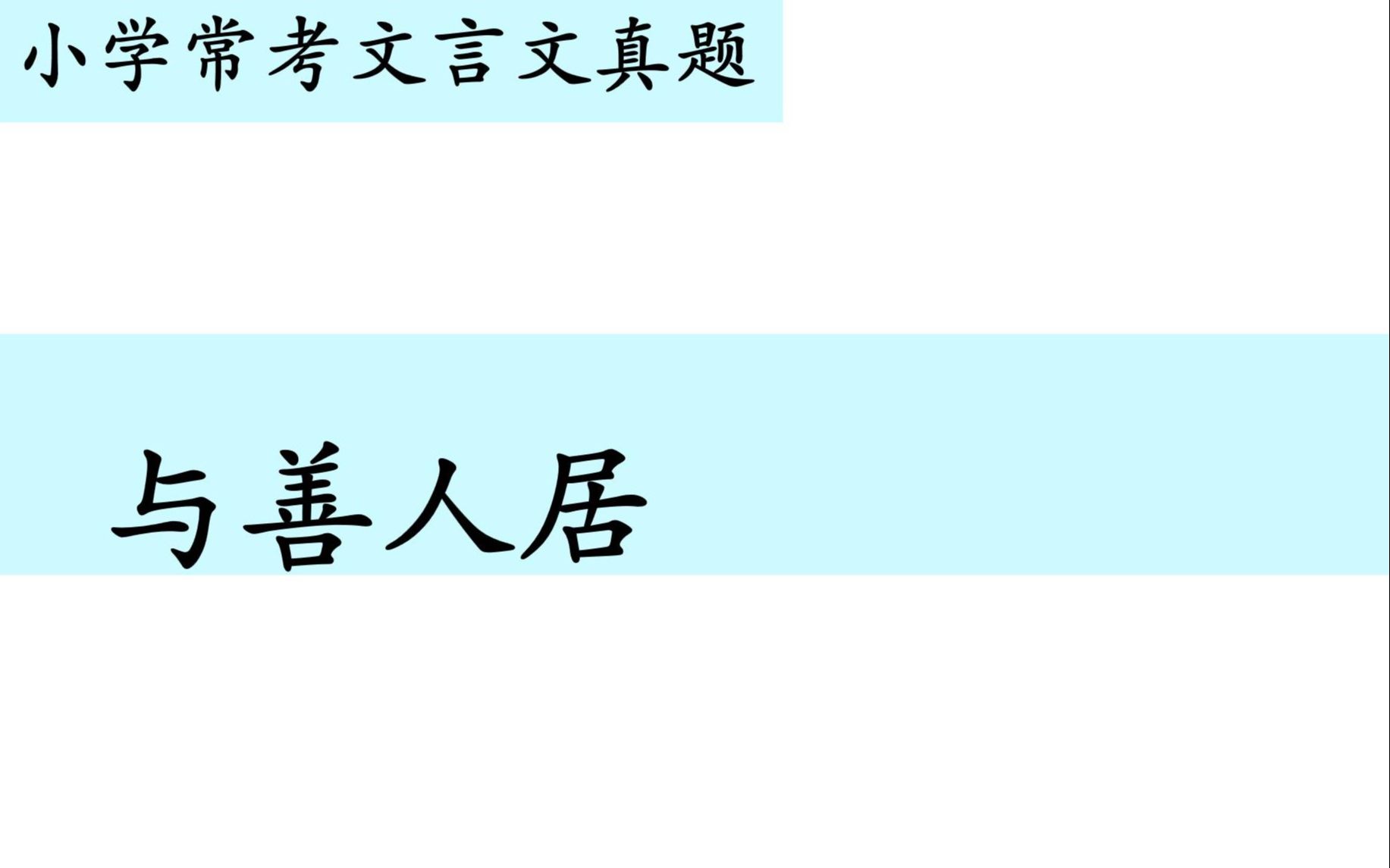 小学常考文言文真题

与善人居